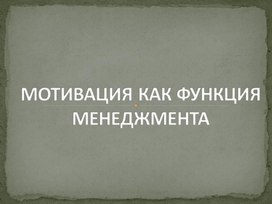 МОТИВАЦИЯ КАК ФУНКЦИЯ МЕНЕДЖМЕНТА